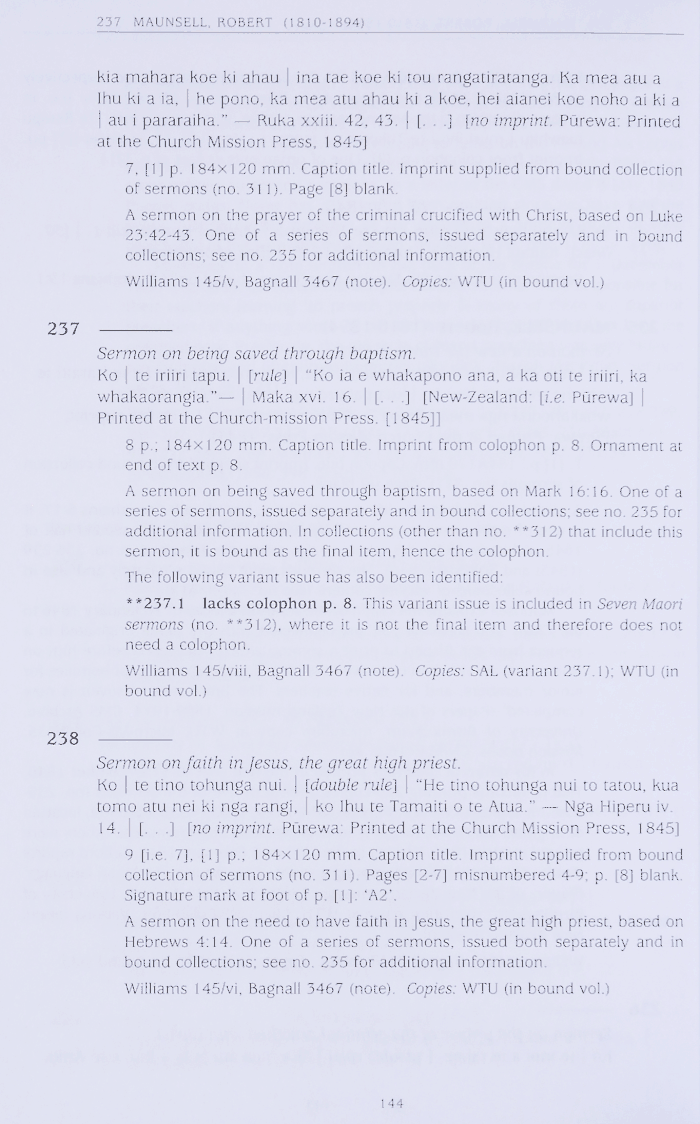 237 MAUNSELL, ROBERT (1810-1894)

kia mahara koe ki ahau | ina tae koe ki tou rangatiratanga. Ka mea atu a Ihu ki a ia, | he pono, ka mea atu ahau ki a koe, hei aianei koe noho ai ki a | au i pararaiha." — Ruka xxiii. 42, 43. | [. . .] [no imprint. Pūrewa: Printed at the Church Mission Press, 1845]

7, [1] p. 184×120 mm. Caption title. Imprint supplied from bound collection of sermons (no. 311). Page [8] blank.

A sermon on the prayer of the criminal crucified with Christ, based on Luke 23:42-43. One of a series of sermons, issued separately and in bound collections; see no. 235 for additional information.

Williams 145/v, Bagnall 3467 (note). Copies: WTU (in bound vol.)

237 ————

Sermon on being saved through baptism.

Ko | te iriiri tapu. | [rule] | "Ko ia e whakapono ana, a ka oti te iriiri, ka whakaorangia."— | Maka xvi. 16. | [. . .] [New-Zealand: [i.e. Pūrewa] | Printed at the Church-mission Press. [1845]]

8 p.; 184×120 mm. Caption title. Imprint from colophon p. 8. Ornament at end of text p. 8.

A sermon on being saved through baptism, based on Mark 16:16. One of a series of sermons, issued separately and in bound collections; see no. 235 for additional information. In collections (other than no. **312) that include this sermon, it is bound as the final item, hence the colophon.

The following variant issue has also been identified:

**237.1 lacks colophon p. 8. This variant issue is included in Seven Maori sermons (no. **312), where it is not the final item and therefore does not need a colophon.

Williams 145/viii, Bagnall 3467 (note). Copies: SAL (variant 237.1); WTU (in bound vol.)

238 ————

Sermon on faith in Jesus, the great high priest.

Ko | te tino tohunga nui. | [double rule] | "He tino tohunga nui to tatou, kua tomo atu nei ki nga rangi, | ko Ihu te Tamaiti o te Atua." — Nga Hiperu iv. 14. | [. . .] [no imprint. Pūrewa: Printed at the Church Mission Press, 1845]

9 [i.e. 7], [1] p.; 184×120 mm. Caption title. Imprint supplied from bound collection of sermons (no. 311). Pages [2-7] misnumbered 4-9; p. [8] blank. Signature mark at foot of p. [1]: 'A2'.

A sermon on the need to have faith in Jesus, the great high priest, based on Hebrews 4:14. One of a series of sermons, issued both separately and in bound collections; see no. 235 for additional information.

Williams 145/vi, Bagnall 3467 (note). Copies: WTU (in bound vol.)

144